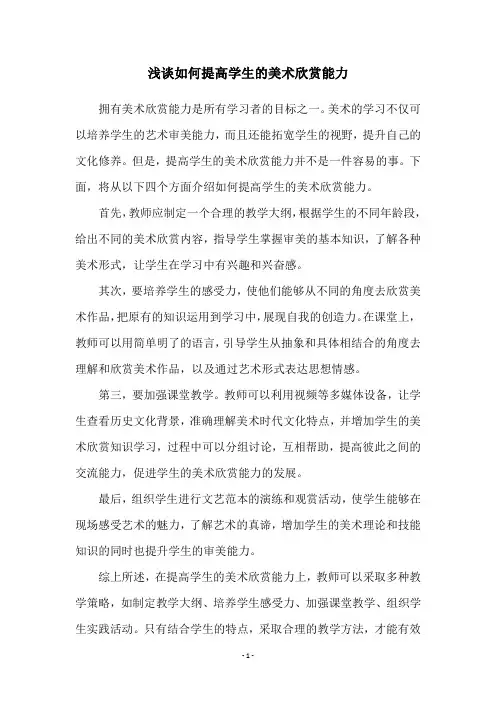 浅谈如何提高学生的美术欣赏能力

拥有美术欣赏能力是所有学习者的目标之一。美术的学习不仅可以培养学生的艺术审美能力，而且还能拓宽学生的视野，提升自己的文化修养。但是，提高学生的美术欣赏能力并不是一件容易的事。下面，将从以下四个方面介绍如何提高学生的美术欣赏能力。

首先，教师应制定一个合理的教学大纲，根据学生的不同年龄段，给出不同的美术欣赏内容，指导学生掌握审美的基本知识，了解各种美术形式，让学生在学习中有兴趣和兴奋感。

其次，要培养学生的感受力，使他们能够从不同的角度去欣赏美术作品，把原有的知识运用到学习中，展现自我的创造力。在课堂上，教师可以用简单明了的语言，引导学生从抽象和具体相结合的角度去理解和欣赏美术作品，以及通过艺术形式表达思想情感。

第三，要加强课堂教学。教师可以利用视频等多媒体设备，让学生查看历史文化背景，准确理解美术时代文化特点，并增加学生的美术欣赏知识学习，过程中可以分组讨论，互相帮助，提高彼此之间的交流能力，促进学生的美术欣赏能力的发展。

最后，组织学生进行文艺范本的演练和观赏活动，使学生能够在现场感受艺术的魅力，了解艺术的真谛，增加学生的美术理论和技能知识的同时也提升学生的审美能力。

综上所述，在提高学生的美术欣赏能力上，教师可以采取多种教学策略，如制定教学大纲、培养学生感受力、加强课堂教学、组织学生实践活动。只有结合学生的特点，采取合理的教学方法，才能有效

- 1 -